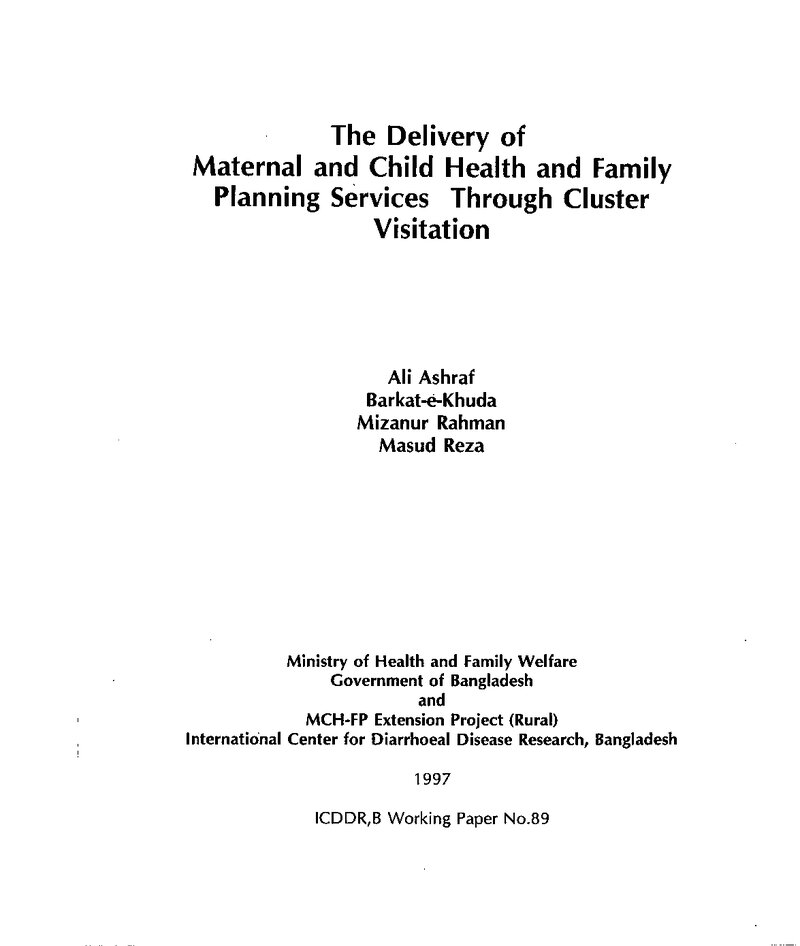 The Delivery of
Maternal and Child Health and Family
Planning Services Through Cluster
Visitation

Ali Ashraf
Barkat-e-Khuda
Mizanur Rahman
Masud Reza

Ministry of Health and Family Welfare
Government of Bangladesh
and
MCH-FP Extension Project (Rural)
International Center for Diarrhoeal Disease Research, Bangladesh

1997

ICDDR,B Working Paper No.89